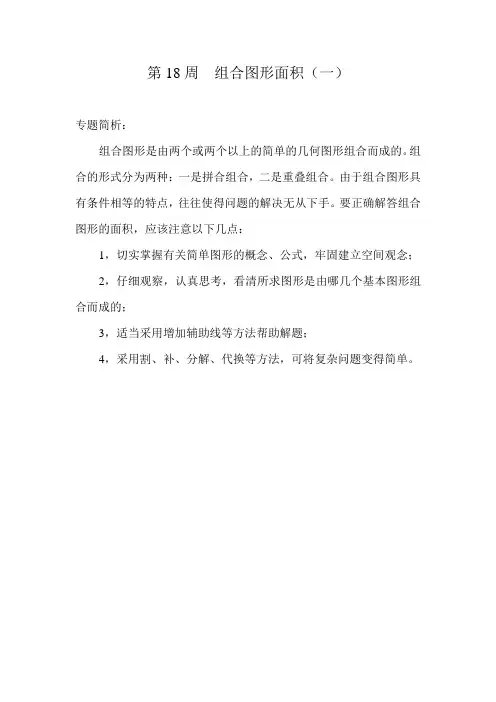 第 18 周　组合图形面积（一）

专题简析：

组合图形是由两个或两个以上的简单的几何图形组合而成的。组合的形式分为两种：一是拼合组合，二是重叠组合。由于组合图形具有条件相等的特点，往往使得问题的解决无从下手。要正确解答组合图形的面积，应该注意以下几点：

1，切实掌握有关简单图形的概念、公式，牢固建立空间观念；

2，仔细观察，认真思考，看清所求图形是由哪几个基本图形组合而成的；

3，适当采用增加辅助线等方法帮助解题；

4，采用割、补、分解、代换等方法，可将复杂问题变得简单。